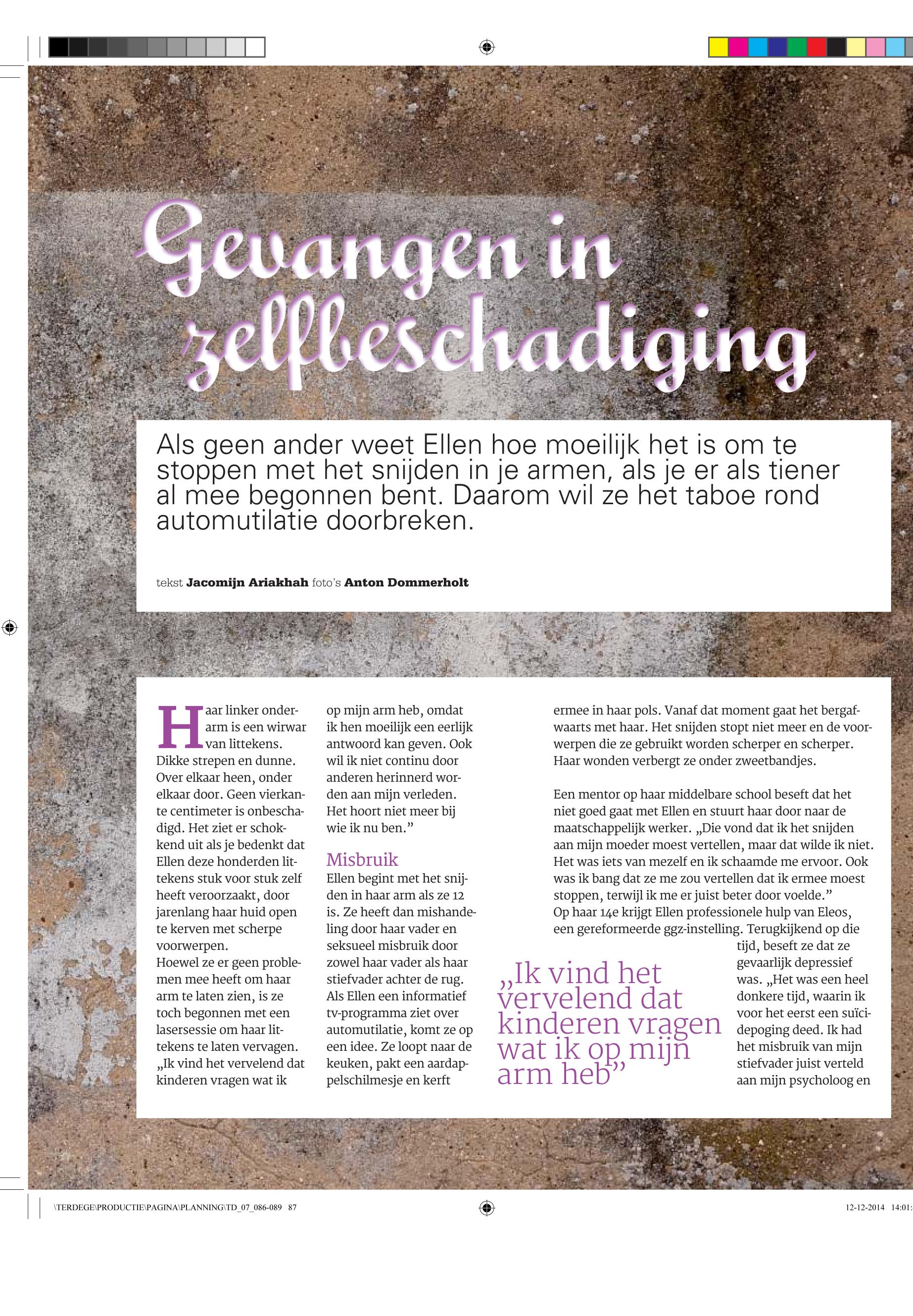 Gevangen in zelfbeschadiging

Als geen ander weet Ellen hoe moeilijk het is om te stoppen met het snijden in je armen, als je er als tiener al mee begonnen bent. Daarom wil ze het taboe rond automutilatie doorbreken.

tekst Jacomijn Ariakhah foto's Anton Dommerholt

Haar linker onderarm is een wirwar van littekens. Dikke strepen en dunne. Over elkaar heen, onder elkaar door. Geen vierkante centimeter is onbeschadigd. Het ziet er schokkend uit als je bedenkt dat Ellen deze honderden littekens stuk voor stuk zelf heeft veroorzaakt, door jarenlang haar huid open te kerven met scherpe voorwerpen.
Hoewel ze er geen problemen mee heeft om haar arm te laten zien, is ze toch begonnen met een lasersessie om haar littekens te laten vervagen. „Ik vind het vervelend dat kinderen vragen wat ik op mijn arm heb, omdat ik hen moeilijk een eerlijk antwoord kan geven. Ook wil ik niet continu door anderen herinnerd worden aan mijn verleden. Het hoort niet meer bij wie ik nu ben.”

Misbruik
Ellen begint met het snijden in haar arm als ze 12 is. Ze heeft dan mishandeling door haar vader en seksueel misbruik door zowel haar vader als haar stiefvader achter de rug. Als Ellen een informatief tv-programma ziet over automutilatie, komt ze op een idee. Ze loopt naar de keuken, pakt een aardappelschilmesje en kerft ermee in haar pols. Vanaf dat moment gaat het bergafwaarts met haar. Het snijden stopt niet meer en de voorwerpen die ze gebruikt worden scherper en scherper. Haar wonden verbergt ze onder zweetbandjes.

Een mentor op haar middelbare school beseft dat het niet goed gaat met Ellen en stuurt haar door naar de maatschappelijk werker. „Die vond dat ik het snijden aan mijn moeder moest vertellen, maar dat wilde ik niet. Het was iets van mezelf en ik schaamde me ervoor. Ook was ik bang dat ze me zou vertellen dat ik ermee moest stoppen, terwijl ik me er juist beter door voelde.”
Op haar 14e krijgt Ellen professionele hulp van Eleos, een gereformeerde ggz-instelling. Terugkijkend op die tijd, beseft ze dat ze gevaarlijk depressief was. „Het was een heel donkere tijd, waarin ik voor het eerst een suïcidepoging deed. Ik had het misbruik van mijn stiefvader juist verteld aan mijn psycholoog en

„Ik vind het vervelend dat kinderen vragen wat ik op mijn arm heb”

\TERDEGE\PRODUCTIE\PAGINA\PLANNING\TD_07_086-089 87
12-12-2014 14:01: